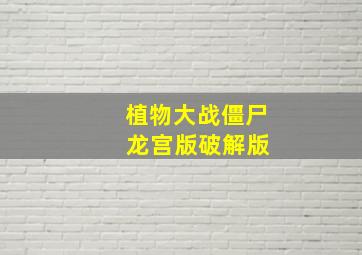 植物大战僵尸
龙宫版破解版